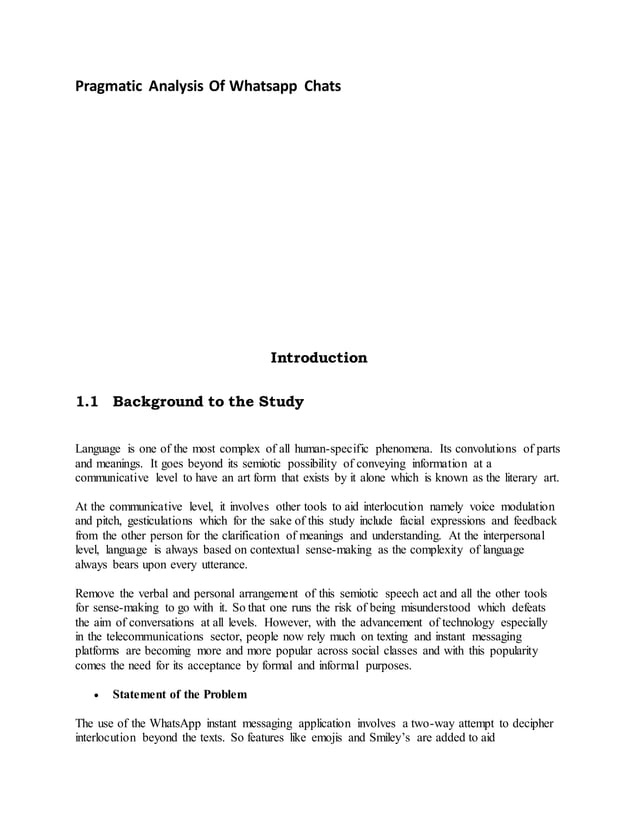 Pragmatic Analysis Of Whatsapp Chats

Introduction

1.1 Background to the Study

Language is one of the most complex of all human-specific phenomena. Its convolutions of parts and meanings. It goes beyond its semiotic possibility of conveying information at a communicative level to have an art form that exists by it alone which is known as the literary art.

At the communicative level, it involves other tools to aid interlocution namely voice modulation and pitch, gesticulations which for the sake of this study include facial expressions and feedback from the other person for the clarification of meanings and understanding. At the interpersonal level, language is always based on contextual sense-making as the complexity of language always bears upon every utterance.

Remove the verbal and personal arrangement of this semiotic speech act and all the other tools for sense-making to go with it. So that one runs the risk of being misunderstood which defeats the aim of conversations at all levels. However, with the advancement of technology especially in the telecommunications sector, people now rely much on texting and instant messaging platforms are becoming more and more popular across social classes and with this popularity comes the need for its acceptance by formal and informal purposes.

• Statement of the Problem

The use of the WhatsApp instant messaging application involves a two-way attempt to decipher interlocution beyond the texts. So features like emojis and Smiley's are added to aid